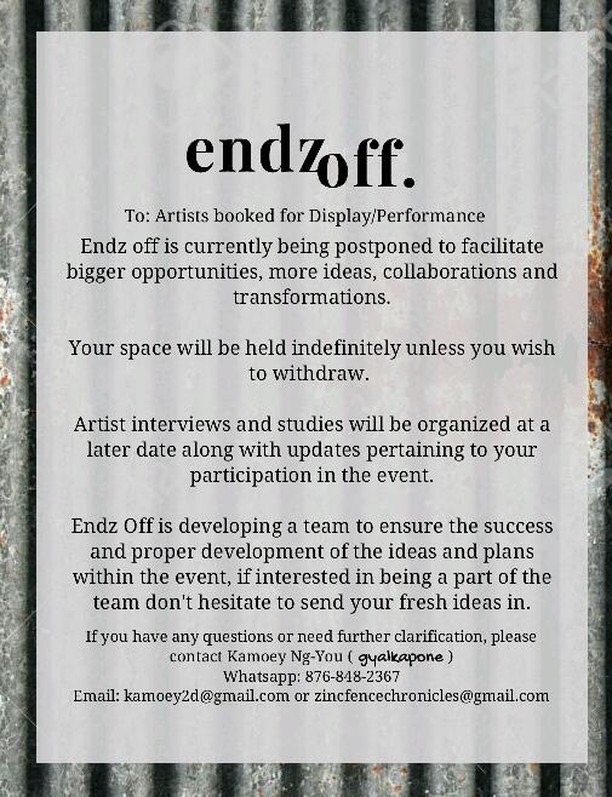 endzoff.

To: Artists booked for Display/Performance

Endz off is currently being postponed to facilitate bigger opportunities, more ideas, collaborations and transformations.

Your space will be held indefinitely unless you wish to withdraw.

Artist interviews and studies will be organized at a later date along with updates pertaining to your participation in the event.

Endz Off is developing a team to ensure the success and proper development of the ideas and plans within the event, if interested in being a part of the team don't hesitate to send your fresh ideas in.

If you have any questions or need further clarification, please contact Kamoey Ng-You ( gyalkapone )
Whatsapp: 876-848-2367
Email: kamoey2d@gmail.com or zincfencechronicles@gmail.com